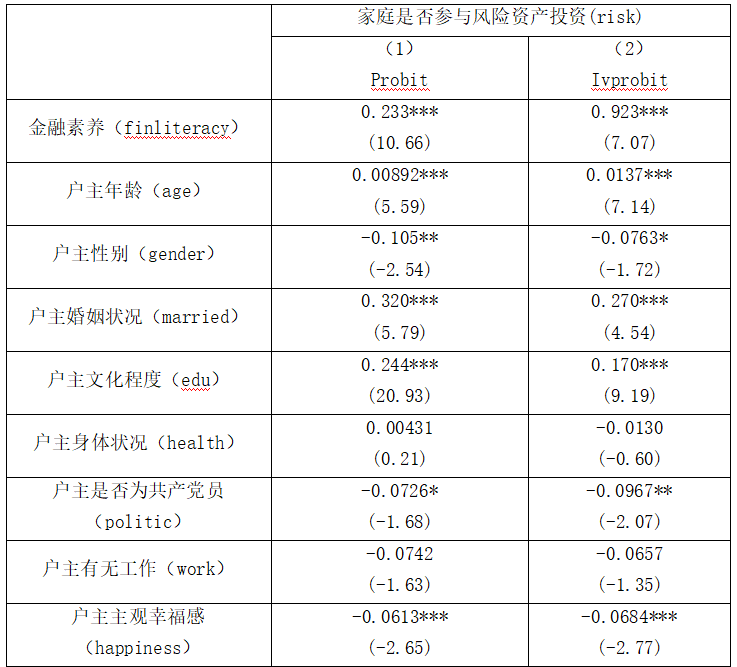 |  | 家庭是否参与风险资产投资(risk) |  |
|---|---|---|
|  | （1） Probit | （2） Ivprobit |
| 金融素养（finliteracy） | 0.233*** (10.66) | 0.923*** (7.07) |
| 户主年龄（age） | 0.00892*** (5.59) | 0.0137*** (7.14) |
| 户主性别（gender） | -0.105** (-2.54) | -0.0763* (-1.72) |
| 户主婚姻状况（married） | 0.320*** (5.79) | 0.270*** (4.54) |
| 户主文化程度（edu） | 0.244*** (20.93) | 0.170*** (9.19) |
| 户主身体状况（health） | 0.00431 (0.21) | -0.0130 (-0.60) |
| 户主是否为共产党员（politic） | -0.0726* (-1.68) | -0.0967** (-2.07) |
| 户主有无工作（work） | -0.0742 (-1.63) | -0.0657 (-1.35) |
| 户主主观幸福感（happiness） | -0.0613*** (-2.65) | -0.0684*** (-2.77) |